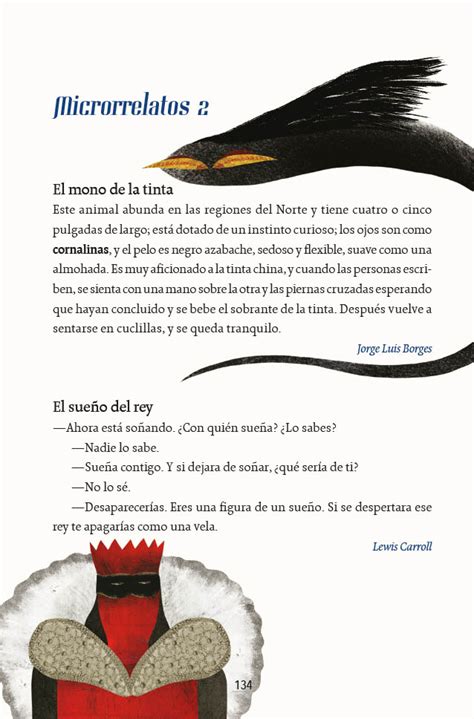 Microrrelatos 2

El mono de la tinta

Este animal abunda en las regiones del Norte y tiene cuatro o cinco pulgadas de largo; está dotado de un instinto curioso; los ojos son como cornalinas, y el pelo es negro azabache, sedoso y flexible, suave como una almohada. Es muy aficionado a la tinta china, y cuando las personas escriben, se sienta con una mano sobre la otra y las piernas cruzadas esperando que hayan concluido y se bebe el sobrante de la tinta. Después vuelve a sentarse en cuclillas, y se queda tranquilo.

Jorge Luis Borges

El sueño del rey

—Ahora está soñando. ¿Con quién sueña? ¿Lo sabes?

—Nadie lo sabe.

—Sueña contigo. Y si dejara de soñar, ¿qué sería de ti?

—No lo sé.

—Desaparecerías. Eres una figura de un sueño. Si se despertara ese rey te apagarías como una vela.

Lewis Carroll

134